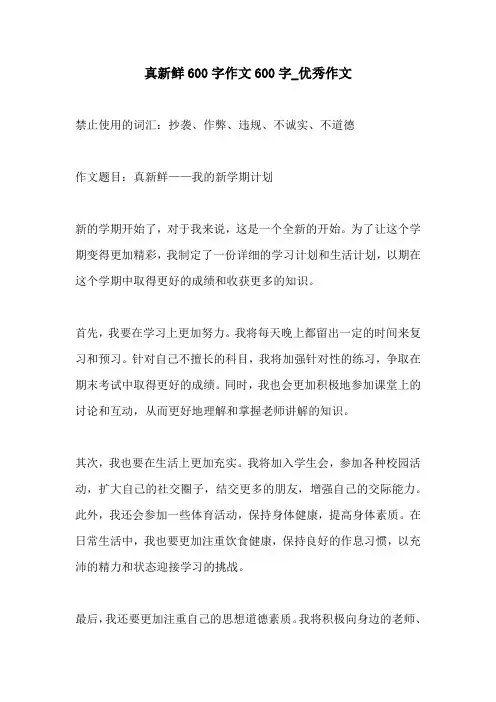 真新鲜600字作文600字_优秀作文

禁止使用的词汇：抄袭、作弊、违规、不诚实、不道德

作文题目：真新鲜——我的新学期计划

新的学期开始了，对于我来说，这是一个全新的开始。为了让这个学期变得更加精彩，我制定了一份详细的学习计划和生活计划，以期在这个学期中取得更好的成绩和收获更多的知识。

首先，我要在学习上更加努力。我将每天晚上都留出一定的时间来复习和预习。针对自己不擅长的科目，我将加强针对性的练习，争取在期末考试中取得更好的成绩。同时，我也会更加积极地参加课堂上的讨论和互动，从而更好地理解和掌握老师讲解的知识。

其次，我也要在生活上更加充实。我将加入学生会，参加各种校园活动，扩大自己的社交圈子，结交更多的朋友，增强自己的交际能力。此外，我还会参加一些体育活动，保持身体健康，提高身体素质。在日常生活中，我也要更加注重饮食健康，保持良好的作息习惯，以充沛的精力和状态迎接学习的挑战。

最后，我还要更加注重自己的思想道德素质。我将积极向身边的老师、